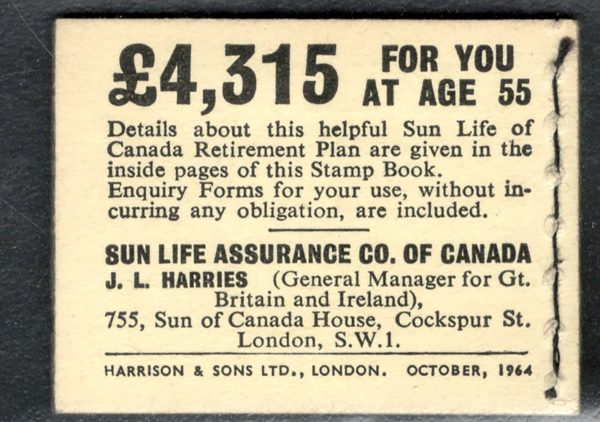 £4,315 FOR YOU AT AGE 55

Details about this helpful Sun Life of Canada Retirement Plan are given in the inside pages of this Stamp Book. Enquiry Forms for your use, without incurring any obligation, are included.

SUN LIFE ASSURANCE CO. OF CANADA
J. L. HARRIES (General Manager for Gt. Britain and Ireland),
755, Sun of Canada House, Cockspur St. London, S.W.1.

HARRISON & SONS LTD., LONDON. OCTOBER, 1964